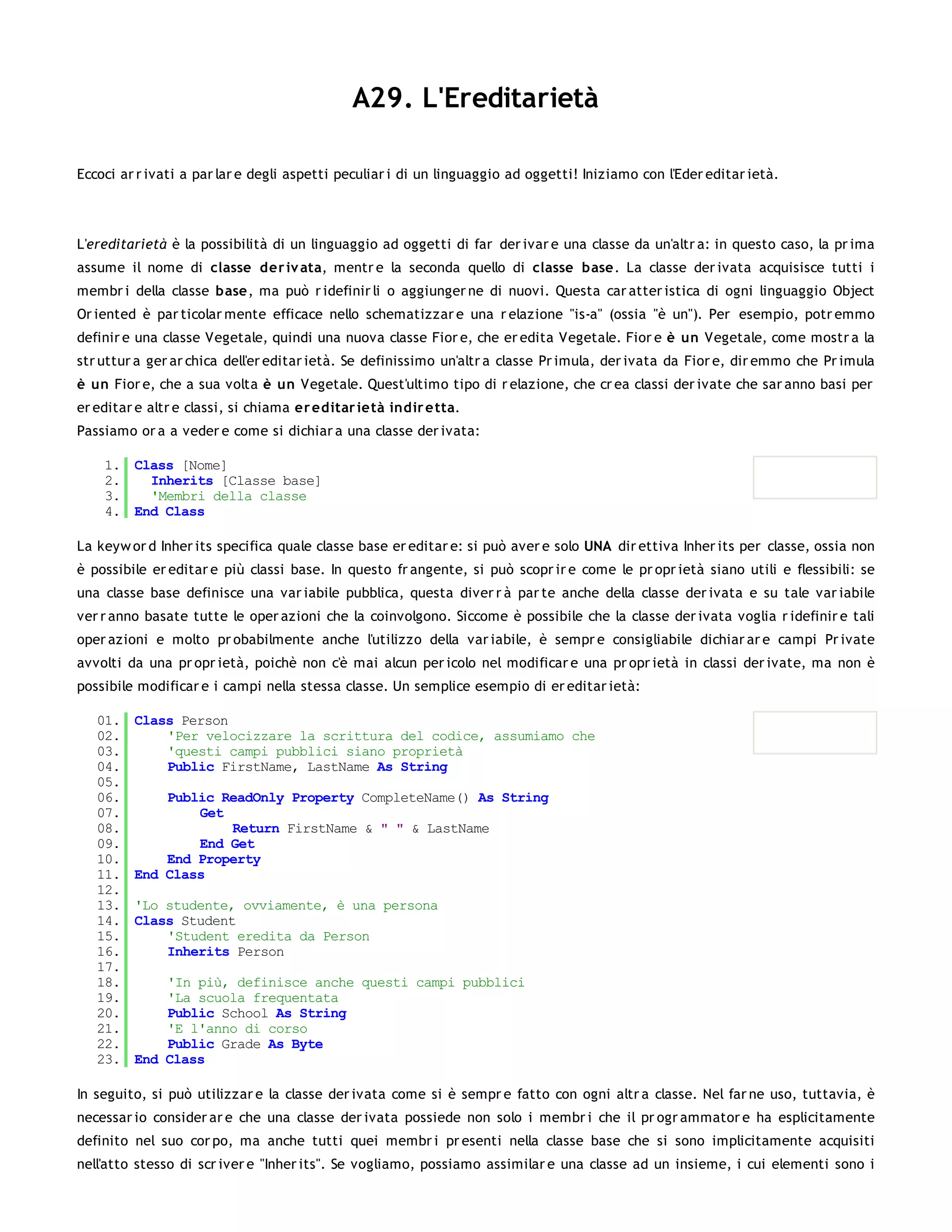 A29. L'Ereditarietà

Eccoci arrivati a parlare degli aspetti peculiari di un linguaggio ad oggetti! Iniziamo con l'Edereditarietà.

L'ereditarietà è la possibilità di un linguaggio ad oggetti di far derivare una classe da un'altra: in questo caso, la prima assume il nome di classe derivata, mentre la seconda quello di classe base. La classe derivata acquisisce tutti i membri della classe base, ma può ridefinirli o aggiungerne di nuovi. Questa caratteristica di ogni linguaggio Object Oriented è particolarmente efficace nello schematizzare una relazione "is-a" (ossia "è un"). Per esempio, potremmo definire una classe Vegetale, quindi una nuova classe Fiore, che eredita Vegetale. Fiore è un Vegetale, come mostra la struttura gerarchica dell'ereditarietà. Se definissimo un'altra classe Primula, derivata da Fiore, diremmo che Primula è un Fiore, che a sua volta è un Vegetale. Quest'ultimo tipo di relazione, che crea classi derivate che saranno basi per ereditare altre classi, si chiama ereditarietà indiretta.
Passiamo ora a vedere come si dichiara una classe derivata:

1. Class [Nome]
2.   Inherits [Classe base]
3.   'Membri della classe
4. End Class

La keyword Inherits specifica quale classe base ereditare: si può avere solo UNA direttiva Inherits per classe, ossia non è possibile ereditare più classi base. In questo frangente, si può scoprire come le proprietà siano utili e flessibili: se una classe base definisce una variabile pubblica, questa diverrà parte anche della classe derivata e su tale variabile verranno basate tutte le operazioni che la coinvolgono. Siccome è possibile che la classe derivata voglia ridefinire tali operazioni e molto probabilmente anche l'utilizzo della variabile, è sempre consigliabile dichiarare campi Private avvolti da una proprietà, poichè non c'è mai alcun pericolo nel modificare una proprietà in classi derivate, ma non è possibile modificare i campi nella stessa classe. Un semplice esempio di ereditarietà:

01. Class Person
02.     'Per velocizzare la scrittura del codice, assumiamo che
03.     'questi campi pubblici siano proprietà
04.     Public FirstName, LastName As String
05.
06.     Public ReadOnly Property CompleteName() As String
07.         Get
08.             Return FirstName & " " & LastName
09.         End Get
10.     End Property
11. End Class
12.
13. 'Lo studente, ovviamente, è una persona
14. Class Student
15.     'Student eredita da Person
16.     Inherits Person
17.
18.     'In più, definisce anche questi campi pubblici
19.     'La scuola frequentata
20.     Public School As String
21.     'E l'anno di corso
22.     Public Grade As Byte
23. End Class

In seguito, si può utilizzare la classe derivata come si è sempre fatto con ogni altra classe. Nel farne uso, tuttavia, è necessario considerare che una classe derivata possiede non solo i membri che il programmatore ha esplicitamente definito nel suo corpo, ma anche tutti quei membri presenti nella classe base che si sono implicitamente acquisiti nell'atto stesso di scrivere "Inherits". Se vogliamo, possiamo assimilare una classe ad un insieme, i cui elementi sono i